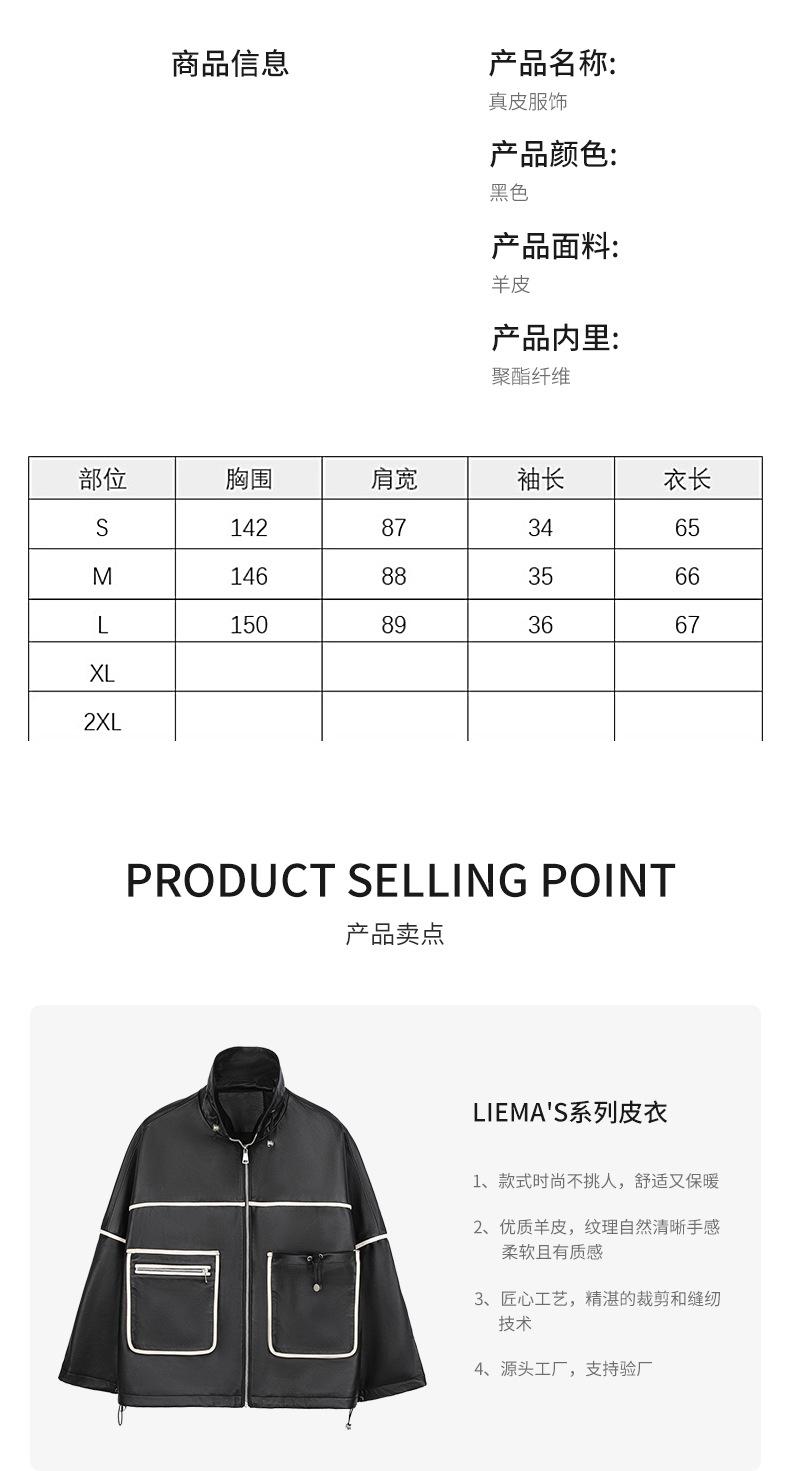 商品信息

产品名称:
真皮服饰

产品颜色:
黑色

产品面料:
羊皮

产品内里:
聚酯纤维

| 部位 | 胸围 | 肩宽 | 袖长 | 衣长 |
|---|---|---|---|---|
| S | 142 | 87 | 34 | 65 |
| M | 146 | 88 | 35 | 66 |
| L | 150 | 89 | 36 | 67 |
| XL | | | | |
| 2XL | | | | |

PRODUCT SELLING POINT

产品卖点

LIEMA'S系列皮衣

1、款式时尚不挑人，舒适又保暖

2、优质羊皮，纹理自然清晰手感柔软且有质感

3、匠心工艺，精湛的裁剪和缝纫技术

4、源头工厂，支持验厂